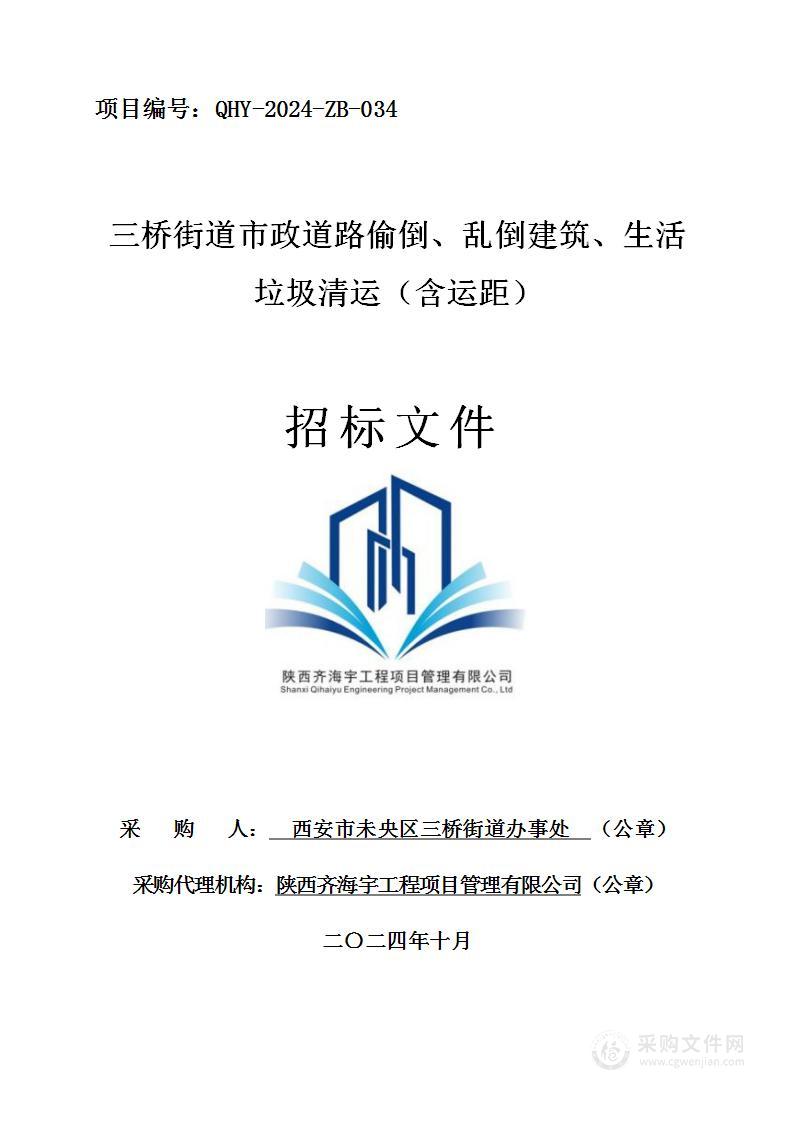 项目编号：QHY-2024-ZB-034

三桥街道市政道路偷倒、乱倒建筑、生活垃圾清运（含运距）

招标文件

陕西齐海宇工程项目管理有限公司
Shanxi Qihaiyu Engineering Project Management Co., Ltd

采 购 人： 西安市未央区三桥街道办事处 （公章）

采购代理机构：陕西齐海宇工程项目管理有限公司（公章）

二〇二四年十月

采购文件网
www.cgwenjian.com